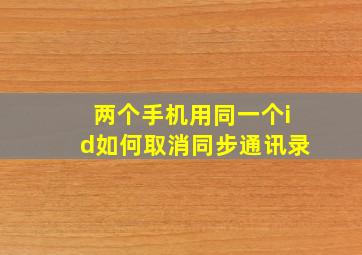 两个手机用同一个id如何取消同步通讯录